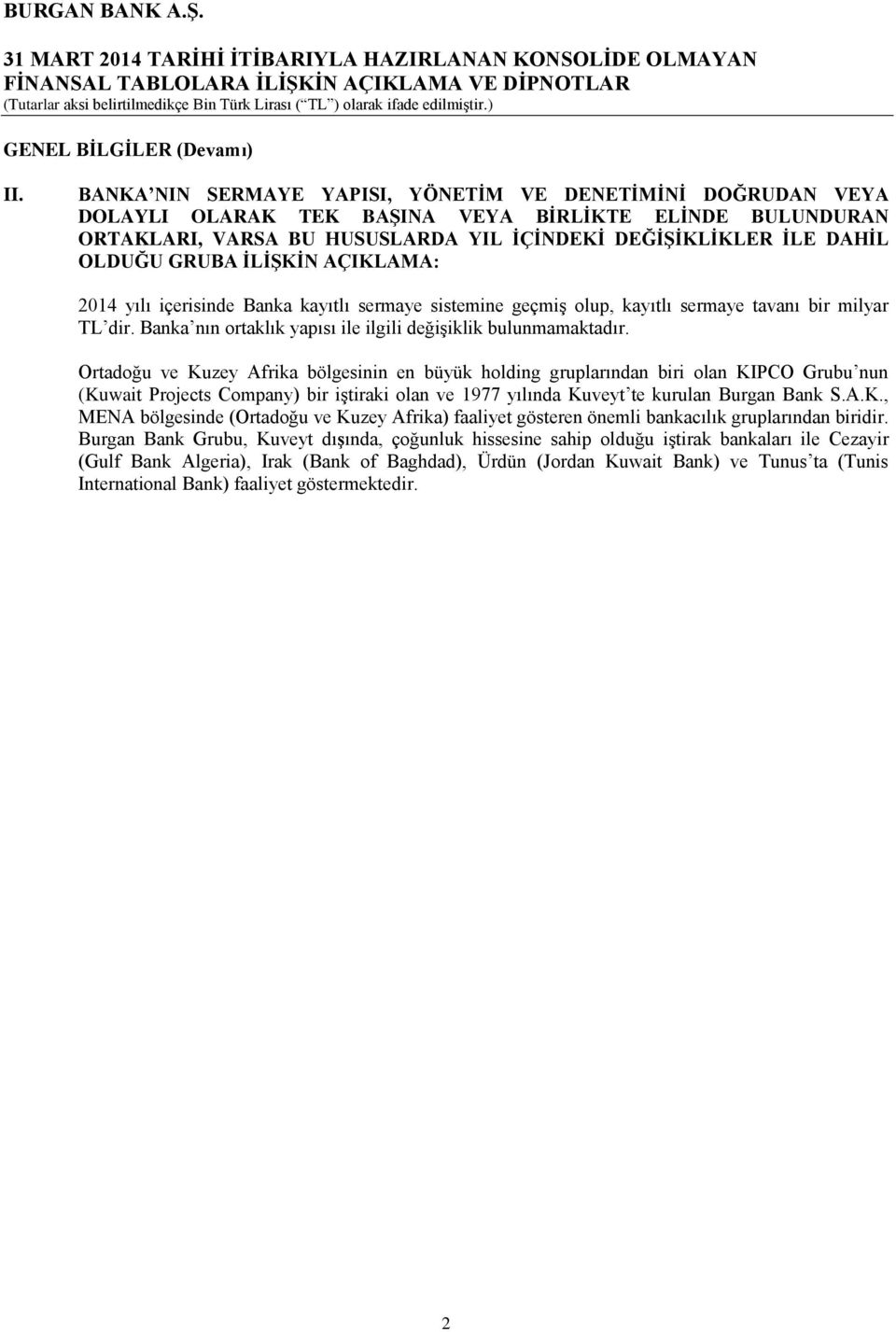 BURGAN BANK A.Ş.

31 MART 2014 TARİHİ İTİBARIYLA HAZIRLANAN KONSOLİDE OLMAYAN FİNANSAL TABLOLARA İLİŞKİN AÇIKLAMA VE DİPNOTLAR
(Tutarlar aksi belirtilmedikçe Bin Türk Lirası (“TL”) olarak ifade edilmiştir.)

GENEL BİLGİLER (Devamı)

II. BANKA’NIN SERMAYE YAPISI, YÖNETİM VE DENETİMİNİ DOĞRUDAN VEYA DOLAYLI OLARAK TEK BAŞINA VEYA BİRLİKTE ELİNDE BULUNDURAN ORTAKLARI, VARSA BU HUSUSLARDA YIL İÇİNDEKİ DEĞİŞİKLİKLER İLE DAHİL OLDUĞU GRUBA İLİŞKİN AÇIKLAMA:

2014 yılı içerisinde Banka kayıtlı sermaye sistemine geçmiş olup, kayıtlı sermaye tavanı bir milyar TL’dir. Banka’nın ortaklık yapısı ile ilgili değişiklik bulunmamaktadır.

Ortadoğu ve Kuzey Afrika bölgesinin en büyük holding gruplarından biri olan KIPCO Grubu’nun (Kuwait Projects Company) bir iştiraki olan ve 1977 yılında Kuveyt’te kurulan Burgan Bank S.A.K., MENA bölgesinde (Ortadoğu ve Kuzey Afrika) faaliyet gösteren önemli bankacılık gruplarından biridir. Burgan Bank Grubu, Kuveyt dışında, çoğunluk hissesine sahip olduğu iştirak bankaları ile Cezayir (Gulf Bank Algeria), Irak (Bank of Baghdad), Ürdün (Jordan Kuwait Bank) ve Tunus’ta (Tunis International Bank) faaliyet göstermektedir.

2